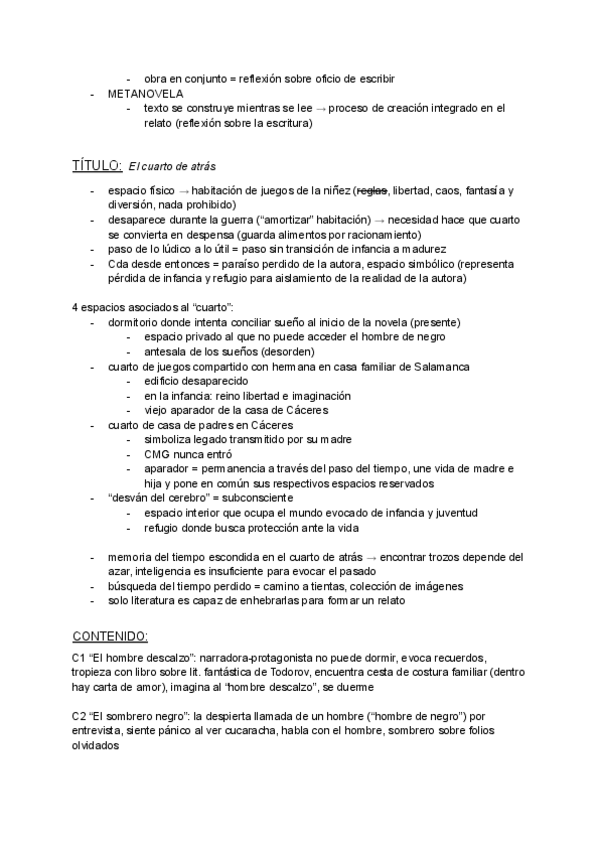 - obra en conjunto = reflexión sobre oficio de escribir
- METANOVELA
  - texto se construye mientras se lee → proceso de creación integrado en el relato (reflexión sobre la escritura)

TÍTULO: El cuarto de atrás

- espacio físico → habitación de juegos de la niñez (~~reglas~~, libertad, caos, fantasía y diversión, nada prohibido)
- desaparece durante la guerra ("amortizar" habitación) → necesidad hace que cuarto se convierta en despensa (guarda alimentos por racionamiento)
- paso de lo lúdico a lo útil = paso sin transición de infancia a madurez
- Cda desde entonces = paraíso perdido de la autora, espacio simbólico (representa pérdida de infancia y refugio para aislamiento de la realidad de la autora)

4 espacios asociados al "cuarto":
- dormitorio donde intenta conciliar sueño al inicio de la novela (presente)
  - espacio privado al que no puede acceder el hombre de negro
  - antesala de los sueños (desorden)
- cuarto de juegos compartido con hermana en casa familiar de Salamanca
  - edificio desaparecido
  - en la infancia: reino libertad e imaginación
  - viejo aparador de la casa de Cáceres
- cuarto de casa de padres en Cáceres
  - simboliza legado transmitido por su madre
  - CMG nunca entró
  - aparador = permanencia a través del paso del tiempo, une vida de madre e hija y pone en común sus respectivos espacios reservados
- "desván del cerebro" = subconsciente
  - espacio interior que ocupa el mundo evocado de infancia y juventud
  - refugio donde busca protección ante la vida

- memoria del tiempo escondida en el cuarto de atrás → encontrar trozos depende del azar, inteligencia es insuficiente para evocar el pasado
- búsqueda del tiempo perdido = camino a tientas, colección de imágenes
- solo literatura es capaz de enhebrarlas para formar un relato

CONTENIDO:

C1 "El hombre descalzo": narradora-protagonista no puede dormir, evoca recuerdos, tropieza con libro sobre lit. fantástica de Todorov, encuentra cesta de costura familiar (dentro hay carta de amor), imagina al "hombre descalzo", se duerme

C2 "El sombrero negro": la despierta llamada de un hombre ("hombre de negro") por entrevista, siente pánico al ver cucaracha, habla con el hombre, sombrero sobre folios olvidados